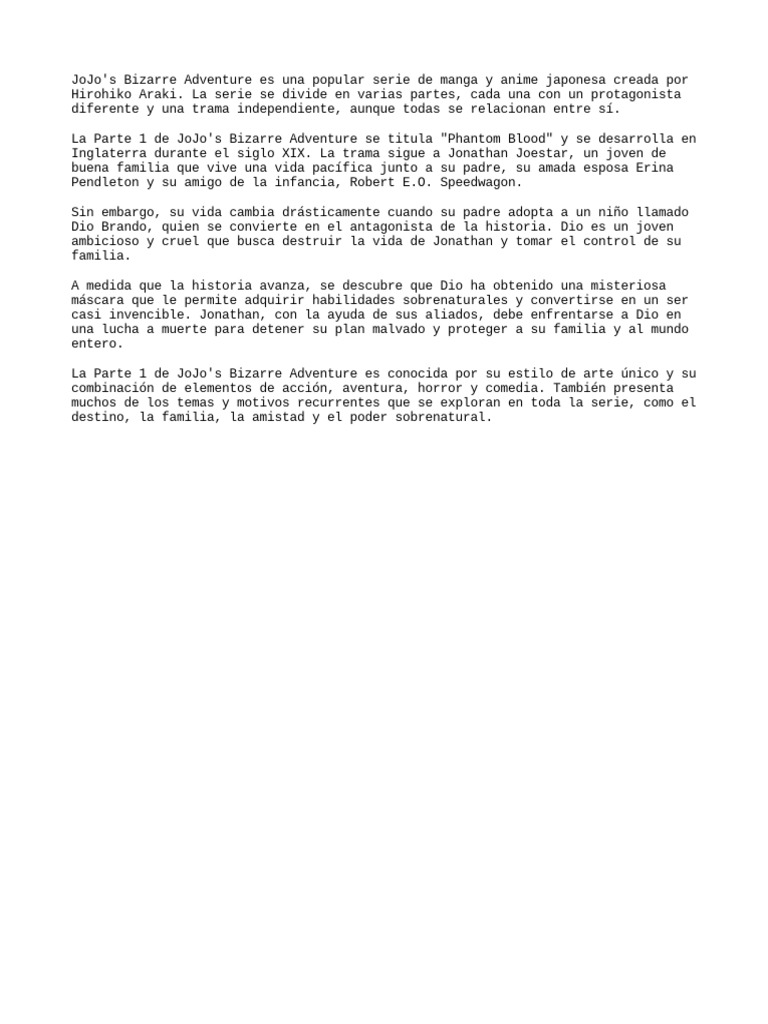 JoJo's Bizarre Adventure es una popular serie de manga y anime japonesa creada por Hirohiko Araki. La serie se divide en varias partes, cada una con un protagonista diferente y una trama independiente, aunque todas se relacionan entre sí.

La Parte 1 de JoJo's Bizarre Adventure se titula "Phantom Blood" y se desarrolla en Inglaterra durante el siglo XIX. La trama sigue a Jonathan Joestar, un joven de buena familia que vive una vida pacífica junto a su padre, su amada esposa Erina Pendleton y su amigo de la infancia, Robert E.O. Speedwagon.

Sin embargo, su vida cambia drásticamente cuando su padre adopta a un niño llamado Dio Brando, quien se convierte en el antagonista de la historia. Dio es un joven ambicioso y cruel que busca destruir la vida de Jonathan y tomar el control de su familia.

A medida que la historia avanza, se descubre que Dio ha obtenido una misteriosa máscara que le permite adquirir habilidades sobrenaturales y convertirse en un ser casi invencible. Jonathan, con la ayuda de sus aliados, debe enfrentarse a Dio en una lucha a muerte para detener su plan malvado y proteger a su familia y al mundo entero.

La Parte 1 de JoJo's Bizarre Adventure es conocida por su estilo de arte único y su combinación de elementos de acción, aventura, horror y comedia. También presenta muchos de los temas y motivos recurrentes que se exploran en toda la serie, como el destino, la familia, la amistad y el poder sobrenatural.